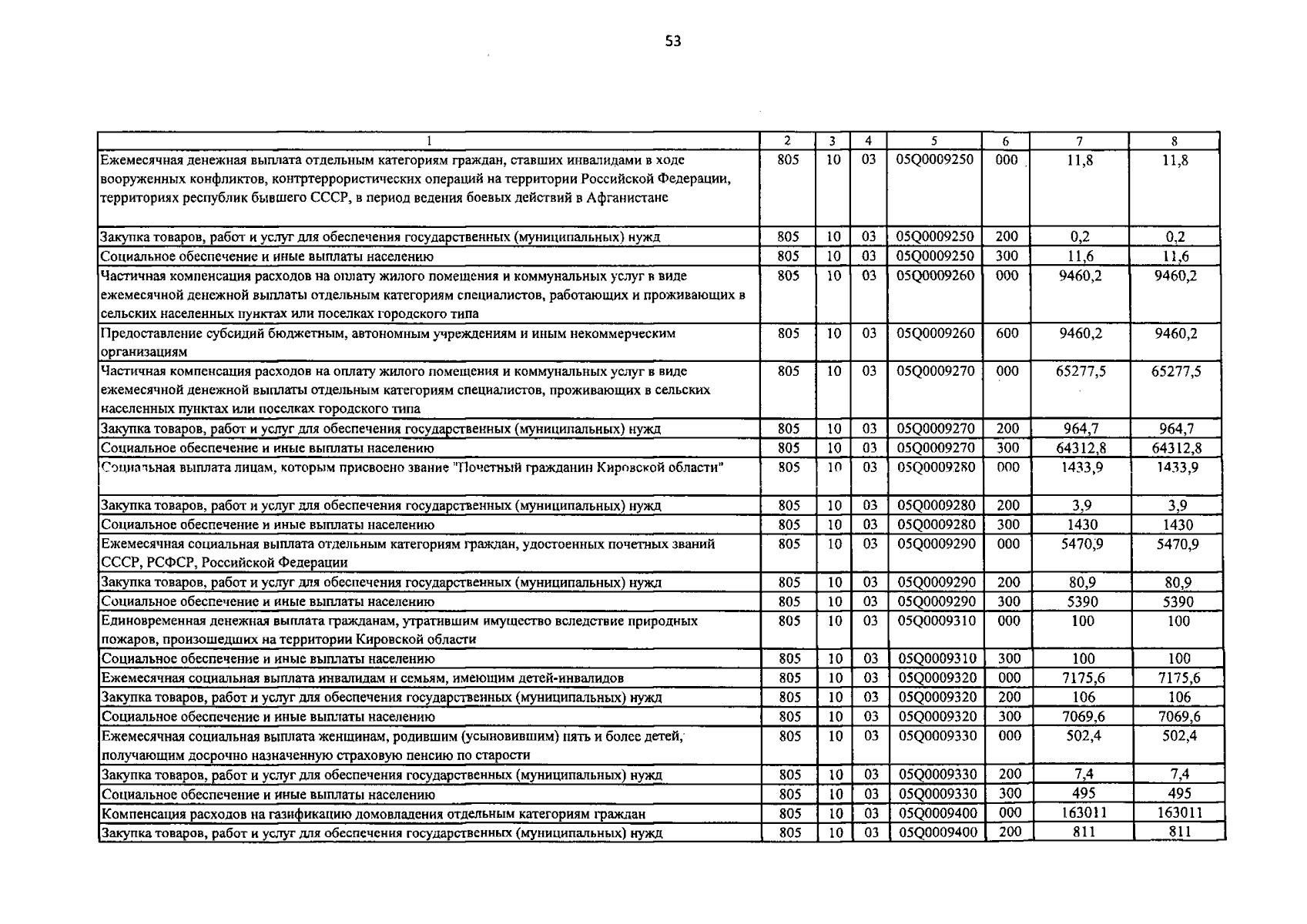 53

| 1 | 2 | 3 | 4 | 5 | 6 | 7 | 8 |
|---|---|---|---|---|---|---|---|
| Ежемесячная денежная выплата отдельным категориям граждан, ставших инвалидами в ходе вооруженных конфликтов, контртеррористических операций на территории Российской Федерации, территориях республик бывшего СССР, в период ведения боевых действий в Афганистане | 805 | 10 | 03 | 05Q0009250 | 000 | 11,8 | 11,8 |
| Закупка товаров, работ и услуг для обеспечения государственных (муниципальных) нужд | 805 | 10 | 03 | 05Q0009250 | 200 | 0,2 | 0,2 |
| Социальное обеспечение и иные выплаты населению | 805 | 10 | 03 | 05Q0009250 | 300 | 11,6 | 11,6 |
| Частичная компенсация расходов на оплату жилого помещения и коммунальных услуг в виде ежемесячной денежной выплаты отдельным категориям специалистов, работающих и проживающих в сельских населенных пунктах или поселках городского типа | 805 | 10 | 03 | 05Q0009260 | 000 | 9460,2 | 9460,2 |
| Предоставление субсидий бюджетным, автономным учреждениям и иным некоммерческим организациям | 805 | 10 | 03 | 05Q0009260 | 600 | 9460,2 | 9460,2 |
| Частичная компенсация расходов на оплату жилого помещения и коммунальных услуг в виде ежемесячной денежной выплаты отдельным категориям специалистов, проживающих в сельских населенных пунктах или поселках городского типа | 805 | 10 | 03 | 05Q0009270 | 000 | 65277,5 | 65277,5 |
| Закупка товаров, работ и услуг для обеспечения государственных (муниципальных) нужд | 805 | 10 | 03 | 05Q0009270 | 200 | 964,7 | 964,7 |
| Социальное обеспечение и иные выплаты населению | 805 | 10 | 03 | 05Q0009270 | 300 | 64312,8 | 64312,8 |
| Социальная выплата лицам, которым присвоено звание "Почетный гражданин Кировской области" | 805 | 10 | 03 | 05Q0009280 | 000 | 1433,9 | 1433,9 |
| Закупка товаров, работ и услуг для обеспечения государственных (муниципальных) нужд | 805 | 10 | 03 | 05Q0009280 | 200 | 3,9 | 3,9 |
| Социальное обеспечение и иные выплаты населению | 805 | 10 | 03 | 05Q0009280 | 300 | 1430 | 1430 |
| Ежемесячная социальная выплата отдельным категориям граждан, удостоенных почетных званий СССР, РСФСР, Российской Федерации | 805 | 10 | 03 | 05Q0009290 | 000 | 5470,9 | 5470,9 |
| Закупка товаров, работ и услуг для обеспечения государственных (муниципальных) нужд | 805 | 10 | 03 | 05Q0009290 | 200 | 80,9 | 80,9 |
| Социальное обеспечение и иные выплаты населению | 805 | 10 | 03 | 05Q0009290 | 300 | 5390 | 5390 |
| Единовременная денежная выплата гражданам, утратившим имущество вследствие природных пожаров, произошедших на территории Кировской области | 805 | 10 | 03 | 05Q0009310 | 000 | 100 | 100 |
| Социальное обеспечение и иные выплаты населению | 805 | 10 | 03 | 05Q0009310 | 300 | 100 | 100 |
| Ежемесячная социальная выплата инвалидам и семьям, имеющим детей-инвалидов | 805 | 10 | 03 | 05Q0009320 | 000 | 7175,6 | 7175,6 |
| Закупка товаров, работ и услуг для обеспечения государственных (муниципальных) нужд | 805 | 10 | 03 | 05Q0009320 | 200 | 106 | 106 |
| Социальное обеспечение и иные выплаты населению | 805 | 10 | 03 | 05Q0009320 | 300 | 7069,6 | 7069,6 |
| Ежемесячная социальная выплата женщинам, родившим (усыновившим) пять и более детей, получающим досрочно назначенную страховую пенсию по старости | 805 | 10 | 03 | 05Q0009330 | 000 | 502,4 | 502,4 |
| Закупка товаров, работ и услуг для обеспечения государственных (муниципальных) нужд | 805 | 10 | 03 | 05Q0009330 | 200 | 7,4 | 7,4 |
| Социальное обеспечение и иные выплаты населению | 805 | 10 | 03 | 05Q0009330 | 300 | 495 | 495 |
| Компенсация расходов на газификацию домовладения отдельным категориям граждан | 805 | 10 | 03 | 05Q0009400 | 000 | 163011 | 163011 |
| Закупка товаров, работ и услуг для обеспечения государственных (муниципальных) нужд | 805 | 10 | 03 | 05Q0009400 | 200 | 811 | 811 |